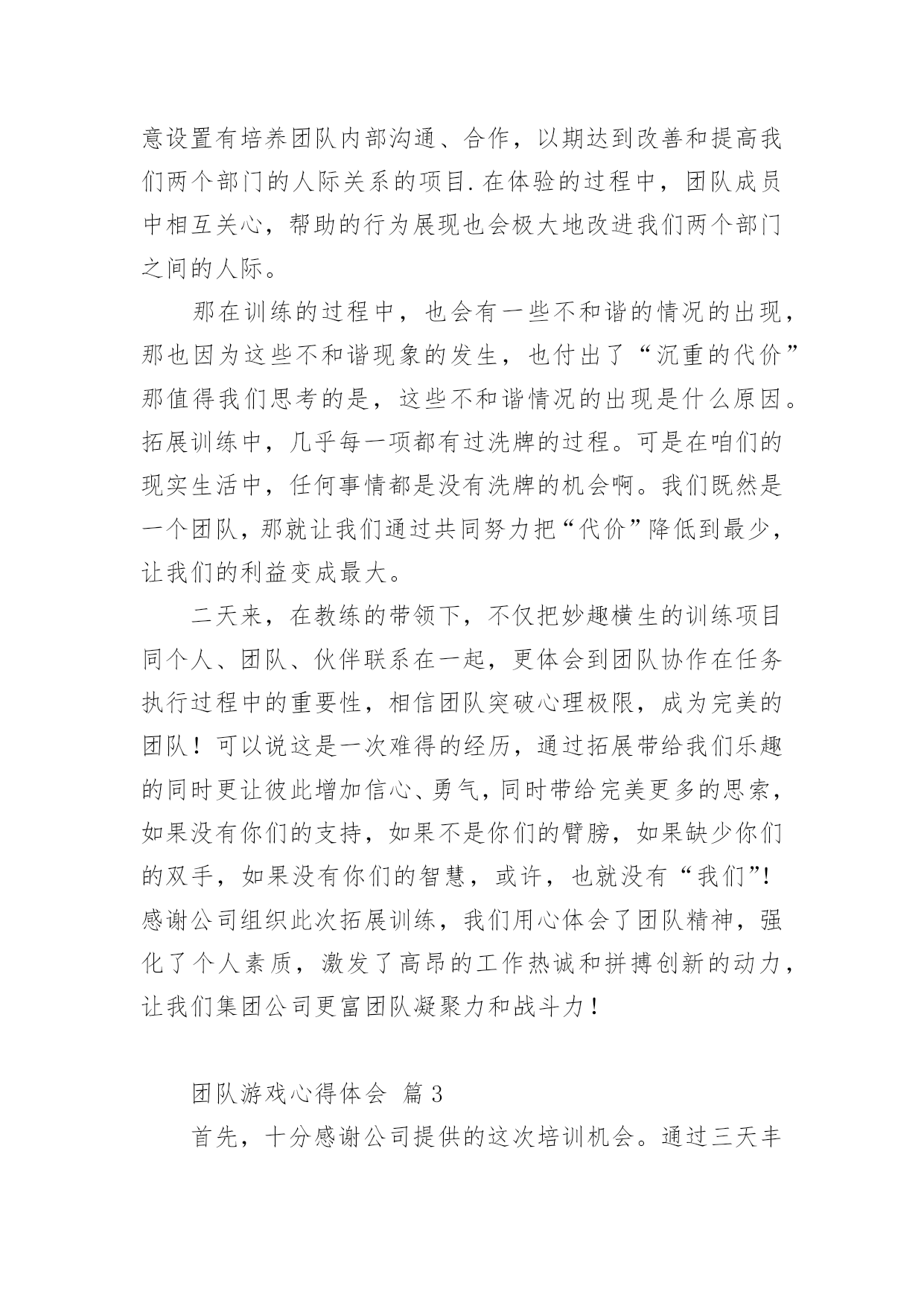 意设置有培养团队内部沟通、合作，以期达到改善和提高我们两个部门的人际关系的项目.在体验的过程中，团队成员中相互关心，帮助的行为展现也会极大地改进我们两个部门之间的人际。

那在训练的过程中，也会有一些不和谐的情况的出现，那也因为这些不和谐现象的发生，也付出了“沉重的代价”那值得我们思考的是，这些不和谐情况的出现是什么原因。拓展训练中，几乎每一项都有过洗牌的过程。可是在咱们的现实生活中，任何事情都是没有洗牌的机会啊。我们既然是一个团队，那就让我们通过共同努力把“代价”降低到最少，让我们的利益变成最大。

二天来，在教练的带领下，不仅把妙趣横生的训练项目同个人、团队、伙伴联系在一起，更体会到团队协作在任务执行过程中的重要性，相信团队突破心理极限，成为完美的团队！可以说这是一次难得的经历，通过拓展带给我们乐趣的同时更让彼此增加信心、勇气，同时带给完美更多的思索，如果没有你们的支持，如果不是你们的臂膀，如果缺少你们的双手，如果没有你们的智慧，或许，也就没有“我们”！感谢公司组织此次拓展训练，我们用心体会了团队精神，强化了个人素质，激发了高昂的工作热诚和拼搏创新的动力，让我们集团公司更富团队凝聚力和战斗力！

团队游戏心得体会 篇3

首先，十分感谢公司提供的这次培训机会。通过三天丰